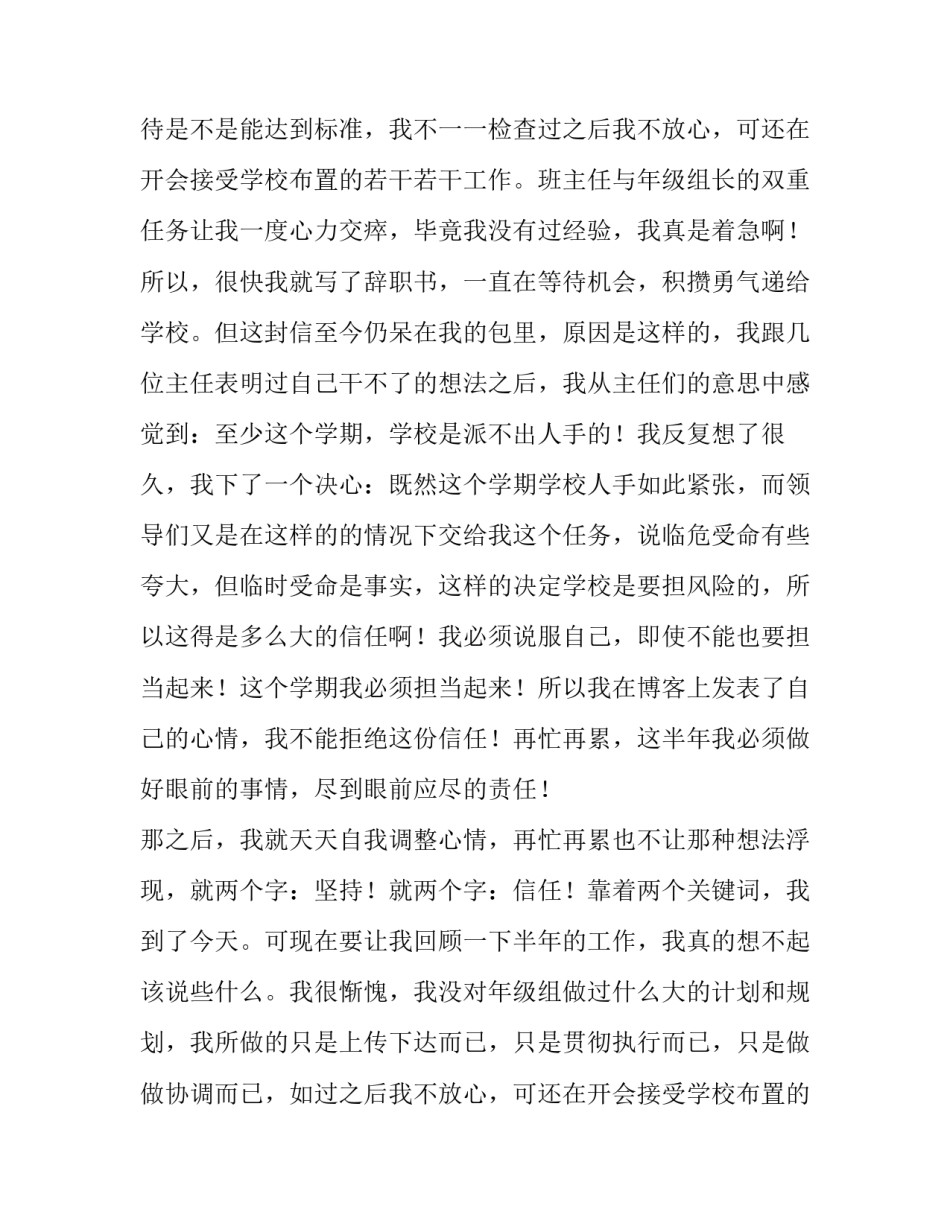 待是不是能达到标准，我不一一检查过之后我不放心，可还在开会接受学校布置的若干若干工作。班主任与年级组长的双重任务让我一度心力交瘁，毕竟我没有过经验，我真是着急啊！所以，很快我就写了辞职书，一直在等待机会，积攒勇气递给学校。但这封信至今仍呆在我的包里，原因是这样的，我跟几位主任表明过自己干不了的想法之后，我从主任们的意思中感觉到：至少这个学期，学校是派不出人手的！我反复想了很久，我下了一个决心：既然这个学期学校人手如此紧张，而领导们又是在这样的的情况下交给我这个任务，说临危受命有些夸大，但临时受命是事实，这样的决定学校是要担风险的，所以这得是多么大的信任啊！我必须说服自己，即使不能也要担当起来！这个学期我必须担当起来！所以我在博客上发表了自己的心情，我不能拒绝这份信任！再忙再累，这半年我必须做好眼前的事情，尽到眼前应尽的责任！

那之后，我就天天自我调整心情，再忙再累也不让那种想法浮现，就两个字：坚持！就两个字：信任！靠着两个关键词，我到了今天。可现在要让我回顾一下半年的工作，我真的想不起该说些什么。我很惭愧，我没对年级组做过什么大的计划和规划，我所做的只是上传下达而已，只是贯彻执行而已，只是做做协调而已，如过之后我不放心，可还在开会接受学校布置的